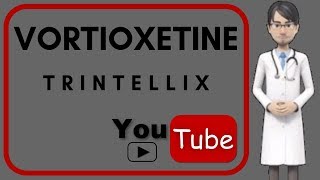 VORTIOXETINE

TRINTELLIX

You Tube